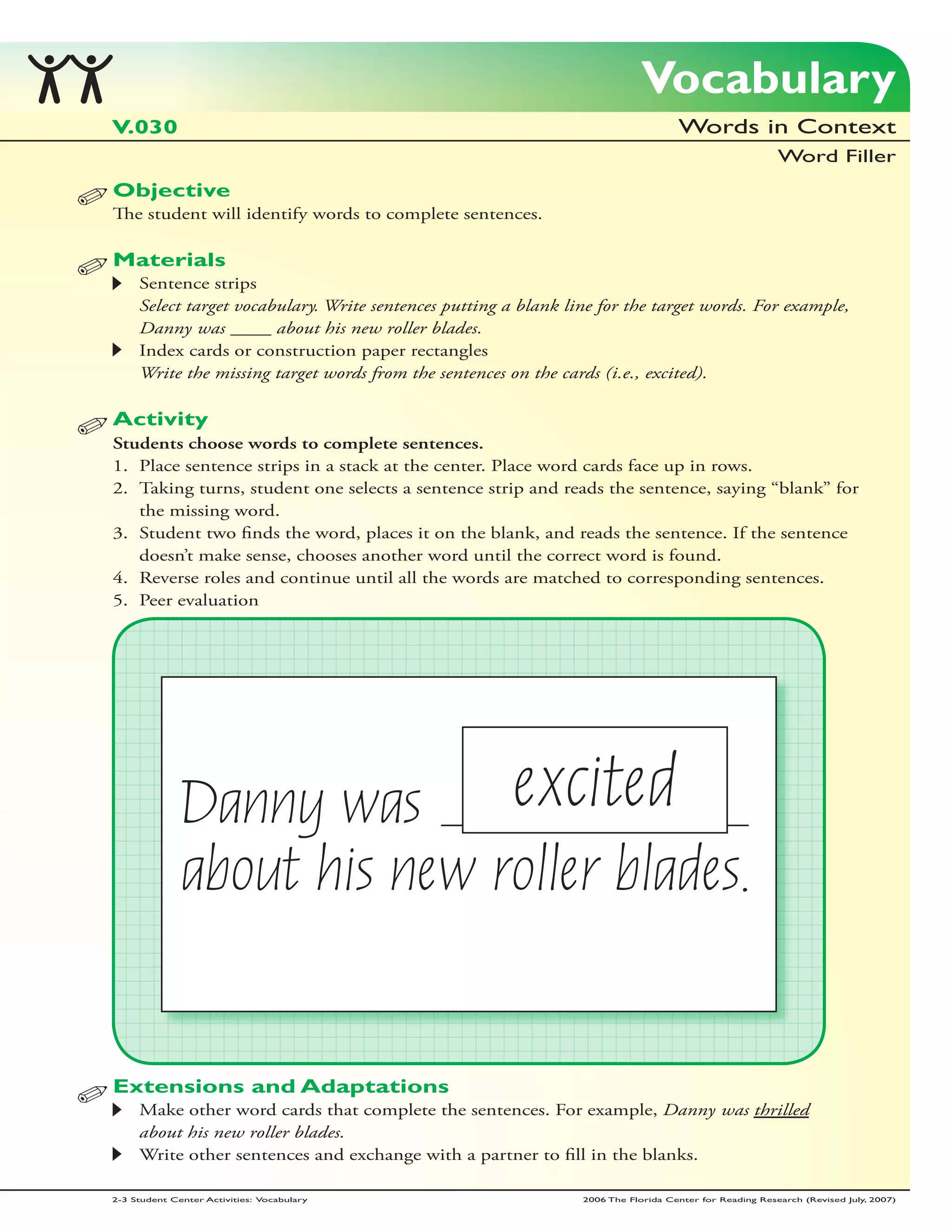 Vocabulary

V.030

Words in Context

Word Filler

Objective

The student will identify words to complete sentences.

Materials

▶ Sentence strips
Select target vocabulary. Write sentences putting a blank line for the target words. For example, Danny was ____ about his new roller blades.

▶ Index cards or construction paper rectangles
Write the missing target words from the sentences on the cards (i.e., excited).

Activity

Students choose words to complete sentences.

1. Place sentence strips in a stack at the center. Place word cards face up in rows.
2. Taking turns, student one selects a sentence strip and reads the sentence, saying "blank" for the missing word.
3. Student two finds the word, places it on the blank, and reads the sentence. If the sentence doesn't make sense, chooses another word until the correct word is found.
4. Reverse roles and continue until all the words are matched to corresponding sentences.
5. Peer evaluation

Danny was excited about his new roller blades.

Extensions and Adaptations

▶ Make other word cards that complete the sentences. For example, Danny was thrilled about his new roller blades.

▶ Write other sentences and exchange with a partner to fill in the blanks.

2-3 Student Center Activities: Vocabulary

2006 The Florida Center for Reading Research (Revised July, 2007)